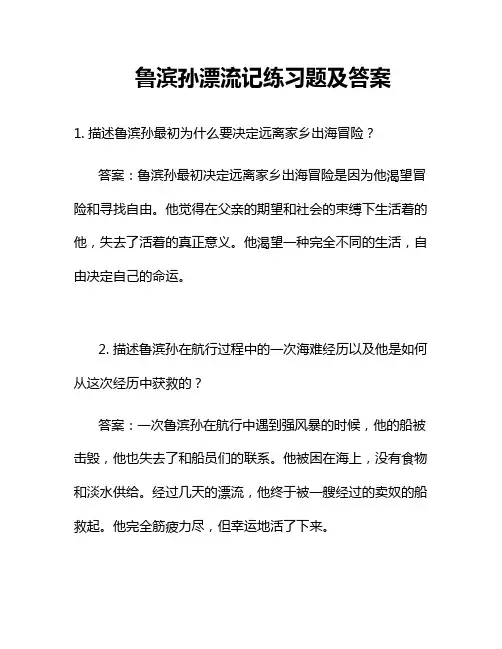 鲁滨孙漂流记练习题及答案

1. 描述鲁滨孙最初为什么要决定远离家乡出海冒险？

答案：鲁滨孙最初决定远离家乡出海冒险是因为他渴望冒险和寻找自由。他觉得在父亲的期望和社会的束缚下生活着的他，失去了活着的真正意义。他渴望一种完全不同的生活，自由决定自己的命运。

2. 描述鲁滨孙在航行过程中的一次海难经历以及他是如何从这次经历中获救的？

答案：一次鲁滨孙在航行中遇到强风暴的时候，他的船被击毁，他也失去了和船员们的联系。他被困在海上，没有食物和淡水供给。经过几天的漂流，他终于被一艘经过的卖奴的船救起。他完全筋疲力尽，但幸运地活了下来。